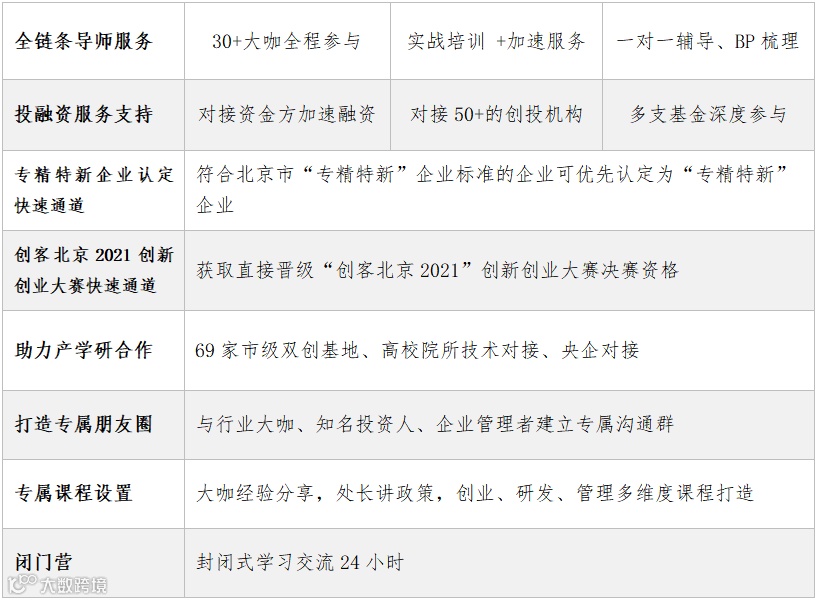 | 全链条导师服务 | 30+大咖全程参与 | 实战培训 +加速服务 | 一对一辅导、BP梳理 |
|---|---|---|---|
| 投融资服务支持 | 对接资金方加速融资 | 对接50+的创投机构 | 多支基金深度参与 |
| 专精特新企业认定快速通道 | 符合北京市“专精特新”企业标准的企业可优先认定为“专精特新”企业 | | |
| 创客北京2021创新创业大赛快速通道 | 获取直接晋级“创客北京2021”创新创业大赛决赛资格 | | |
| 助力产学研合作 | 69家市级双创基地、高校院所技术对接、央企对接 | | |
| 打造专属朋友圈 | 与行业大咖、知名投资人、企业管理者建立专属沟通群 | | |
| 专属课程设置 | 大咖经验分享，处长讲政策，创业、研发、管理多维度课程打造 | | |
| 闭门营 | 封闭式学习交流24小时 | | |

大数跨境